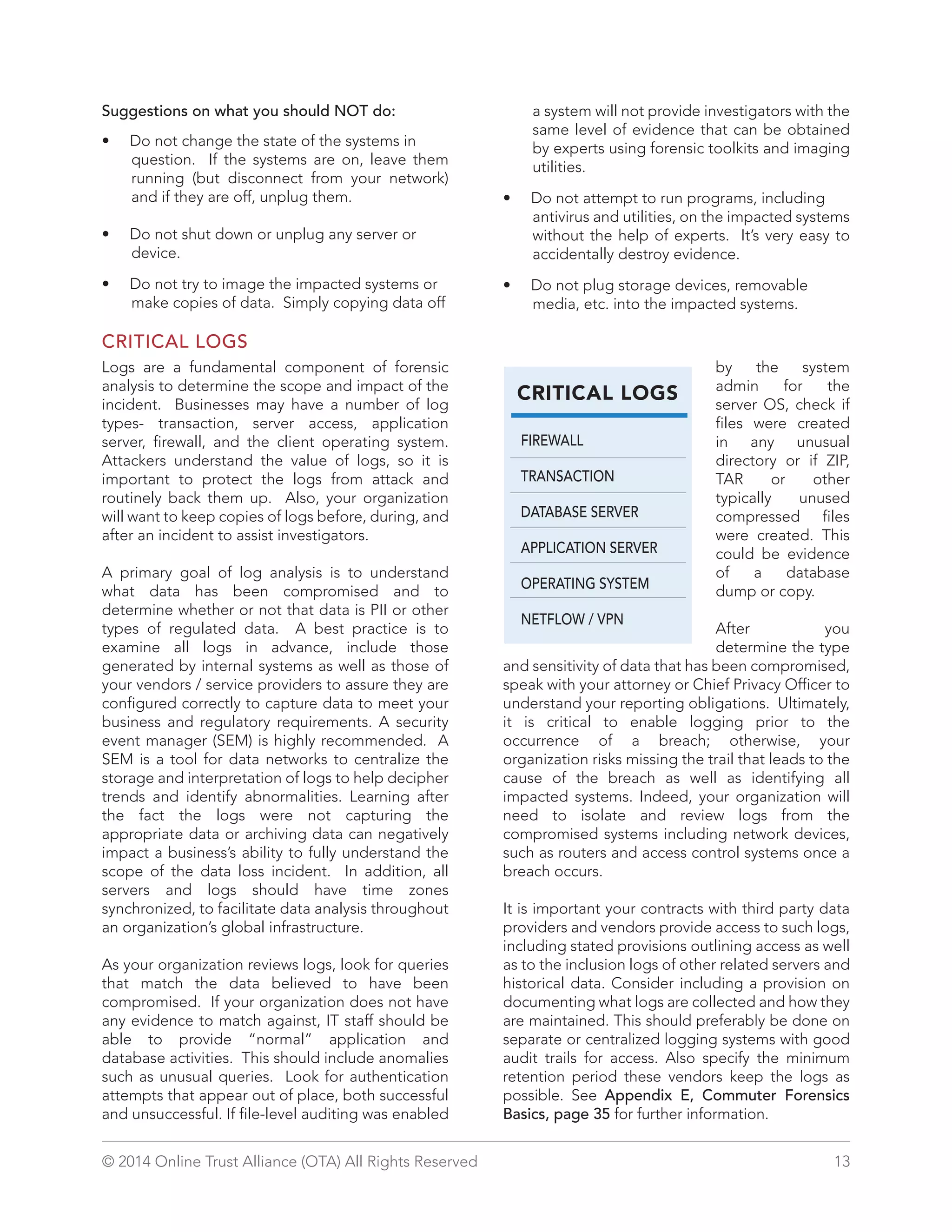 Suggestions on what you should NOT do:

• Do not change the state of the systems in question. If the systems are on, leave them running (but disconnect from your network) and if they are off, unplug them.

• Do not shut down or unplug any server or device.

• Do not try to image the impacted systems or make copies of data. Simply copying data off a system will not provide investigators with the same level of evidence that can be obtained by experts using forensic toolkits and imaging utilities.

• Do not attempt to run programs, including antivirus and utilities, on the impacted systems without the help of experts. It's very easy to accidentally destroy evidence.

• Do not plug storage devices, removable media, etc. into the impacted systems.

CRITICAL LOGS

Logs are a fundamental component of forensic analysis to determine the scope and impact of the incident. Businesses may have a number of log types- transaction, server access, application server, firewall, and the client operating system. Attackers understand the value of logs, so it is important to protect the logs from attack and routinely back them up. Also, your organization will want to keep copies of logs before, during, and after an incident to assist investigators.

A primary goal of log analysis is to understand what data has been compromised and to determine whether or not that data is PII or other types of regulated data. A best practice is to examine all logs in advance, include those generated by internal systems as well as those of your vendors / service providers to assure they are configured correctly to capture data to meet your business and regulatory requirements. A security event manager (SEM) is highly recommended. A SEM is a tool for data networks to centralize the storage and interpretation of logs to help decipher trends and identify abnormalities. Learning after the fact the logs were not capturing the appropriate data or archiving data can negatively impact a business's ability to fully understand the scope of the data loss incident. In addition, all servers and logs should have time zones synchronized, to facilitate data analysis throughout an organization's global infrastructure.

As your organization reviews logs, look for queries that match the data believed to have been compromised. If your organization does not have any evidence to match against, IT staff should be able to provide "normal" application and database activities. This should include anomalies such as unusual queries. Look for authentication attempts that appear out of place, both successful and unsuccessful. If file-level auditing was enabled by the system admin for the server OS, check if files were created in any unusual directory or if ZIP, TAR or other typically unused compressed files were created. This could be evidence of a database dump or copy.

CRITICAL LOGS
FIREWALL
TRANSACTION
DATABASE SERVER
APPLICATION SERVER
OPERATING SYSTEM
NETFLOW / VPN

After you determine the type and sensitivity of data that has been compromised, speak with your attorney or Chief Privacy Officer to understand your reporting obligations. Ultimately, it is critical to enable logging prior to the occurrence of a breach; otherwise, your organization risks missing the trail that leads to the cause of the breach as well as identifying all impacted systems. Indeed, your organization will need to isolate and review logs from the compromised systems including network devices, such as routers and access control systems once a breach occurs.

It is important your contracts with third party data providers and vendors provide access to such logs, including stated provisions outlining access as well as to the inclusion logs of other related servers and historical data. Consider including a provision on documenting what logs are collected and how they are maintained. This should preferably be done on separate or centralized logging systems with good audit trails for access. Also specify the minimum retention period these vendors keep the logs as possible. See Appendix E, Commuter Forensics Basics, page 35 for further information.

© 2014 Online Trust Alliance (OTA) All Rights Reserved 13